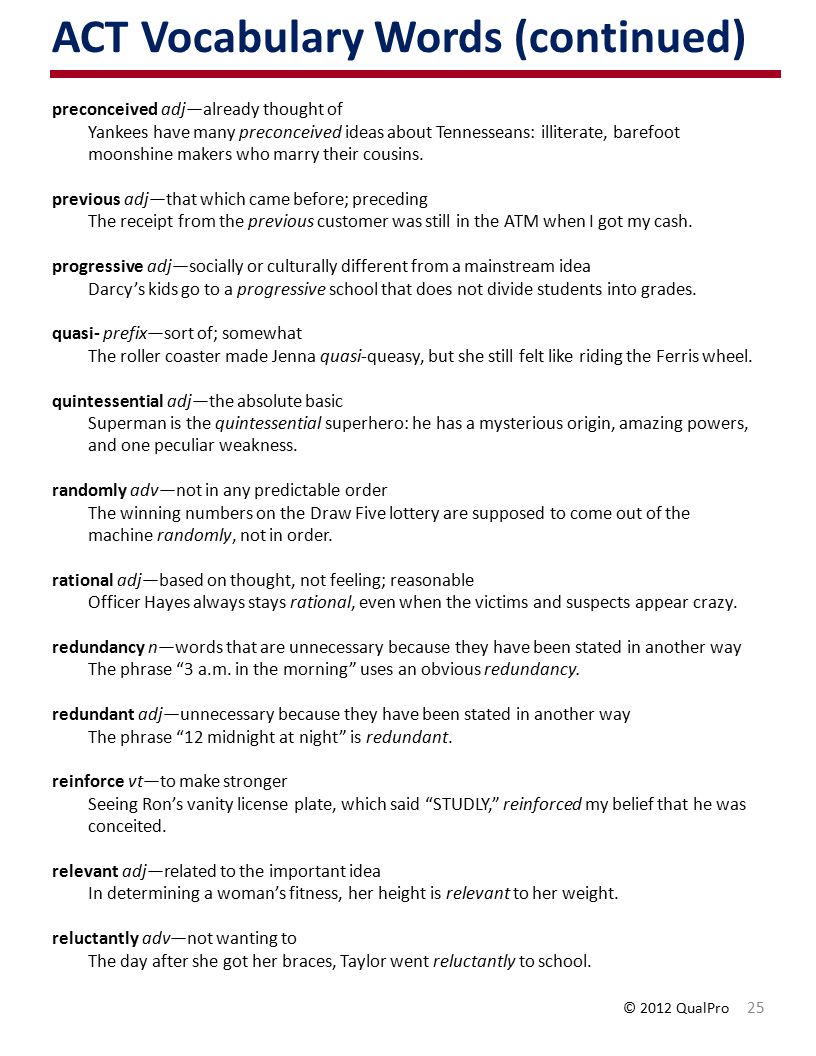 ACT Vocabulary Words (continued)

preconceived adj—already thought of
Yankees have many preconceived ideas about Tennesseans: illiterate, barefoot moonshine makers who marry their cousins.

previous adj—that which came before; preceding
The receipt from the previous customer was still in the ATM when I got my cash.

progressive adj—socially or culturally different from a mainstream idea
Darcy's kids go to a progressive school that does not divide students into grades.

quasi- prefix—sort of; somewhat
The roller coaster made Jenna quasi-queasy, but she still felt like riding the Ferris wheel.

quintessential adj—the absolute basic
Superman is the quintessential superhero: he has a mysterious origin, amazing powers, and one peculiar weakness.

randomly adv—not in any predictable order
The winning numbers on the Draw Five lottery are supposed to come out of the machine randomly, not in order.

rational adj—based on thought, not feeling; reasonable
Officer Hayes always stays rational, even when the victims and suspects appear crazy.

redundancy n—words that are unnecessary because they have been stated in another way
The phrase "3 a.m. in the morning" uses an obvious redundancy.

redundant adj—unnecessary because they have been stated in another way
The phrase "12 midnight at night" is redundant.

reinforce vt—to make stronger
Seeing Ron's vanity license plate, which said "STUDLY," reinforced my belief that he was conceited.

relevant adj—related to the important idea
In determining a woman's fitness, her height is relevant to her weight.

reluctantly adv—not wanting to
The day after she got her braces, Taylor went reluctantly to school.

© 2012 QualPro 25